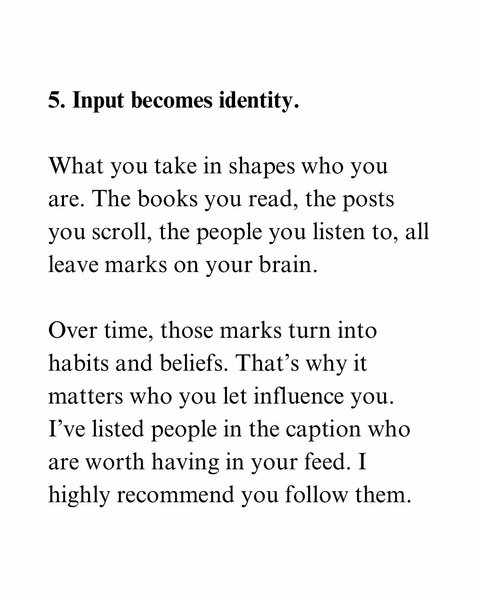 5. Input becomes identity.

What you take in shapes who you are. The books you read, the posts you scroll, the people you listen to, all leave marks on your brain.

Over time, those marks turn into habits and beliefs. That’s why it matters who you let influence you. I’ve listed people in the caption who are worth having in your feed. I highly recommend you follow them.